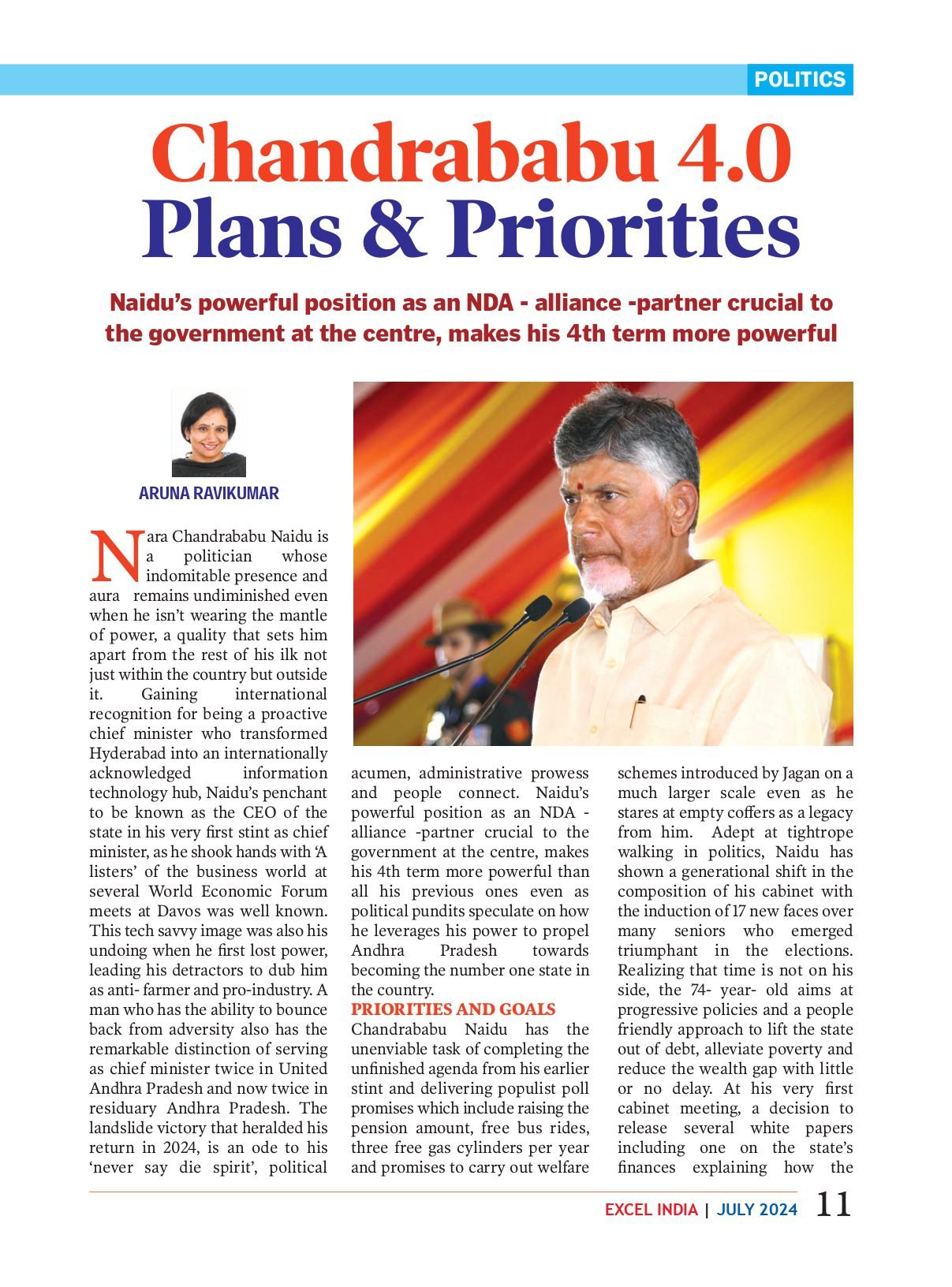 POLITICS

Chandrababu 4.0
Plans & Priorities

Naidu's powerful position as an NDA - alliance -partner crucial to the government at the centre, makes his 4th term more powerful

ARUNA RAVIKUMAR

Nara Chandrababu Naidu is a politician whose indomitable presence and aura remains undiminished even when he isn't wearing the mantle of power, a quality that sets him apart from the rest of his ilk not just within the country but outside it. Gaining international recognition for being a proactive chief minister who transformed Hyderabad into an internationally acknowledged information technology hub, Naidu's penchant to be known as the CEO of the state in his very first stint as chief minister, as he shook hands with 'A listers' of the business world at several World Economic Forum meets at Davos was well known. This tech savvy image was also his undoing when he first lost power, leading his detractors to dub him as anti- farmer and pro-industry. A man who has the ability to bounce back from adversity also has the remarkable distinction of serving as chief minister twice in United Andhra Pradesh and now twice in residuary Andhra Pradesh. The landslide victory that heralded his return in 2024, is an ode to his 'never say die spirit', political acumen, administrative prowess and people connect. Naidu's powerful position as an NDA - alliance -partner crucial to the government at the centre, makes his 4th term more powerful than all his previous ones even as political pundits speculate on how he leverages his power to propel Andhra Pradesh towards becoming the number one state in the country.

PRIORITIES AND GOALS
Chandrababu Naidu has the unenviable task of completing the unfinished agenda from his earlier stint and delivering populist poll promises which include raising the pension amount, free bus rides, three free gas cylinders per year and promises to carry out welfare schemes introduced by Jagan on a much larger scale even as he stares at empty coffers as a legacy from him. Adept at tightrope walking in politics, Naidu has shown a generational shift in the composition of his cabinet with the induction of 17 new faces over many seniors who emerged triumphant in the elections. Realizing that time is not on his side, the 74- year- old aims at progressive policies and a people friendly approach to lift the state out of debt, alleviate poverty and reduce the wealth gap with little or no delay. At his very first cabinet meeting, a decision to release several white papers including one on the state's finances explaining how the

EXCEL INDIA | JULY 2024 11